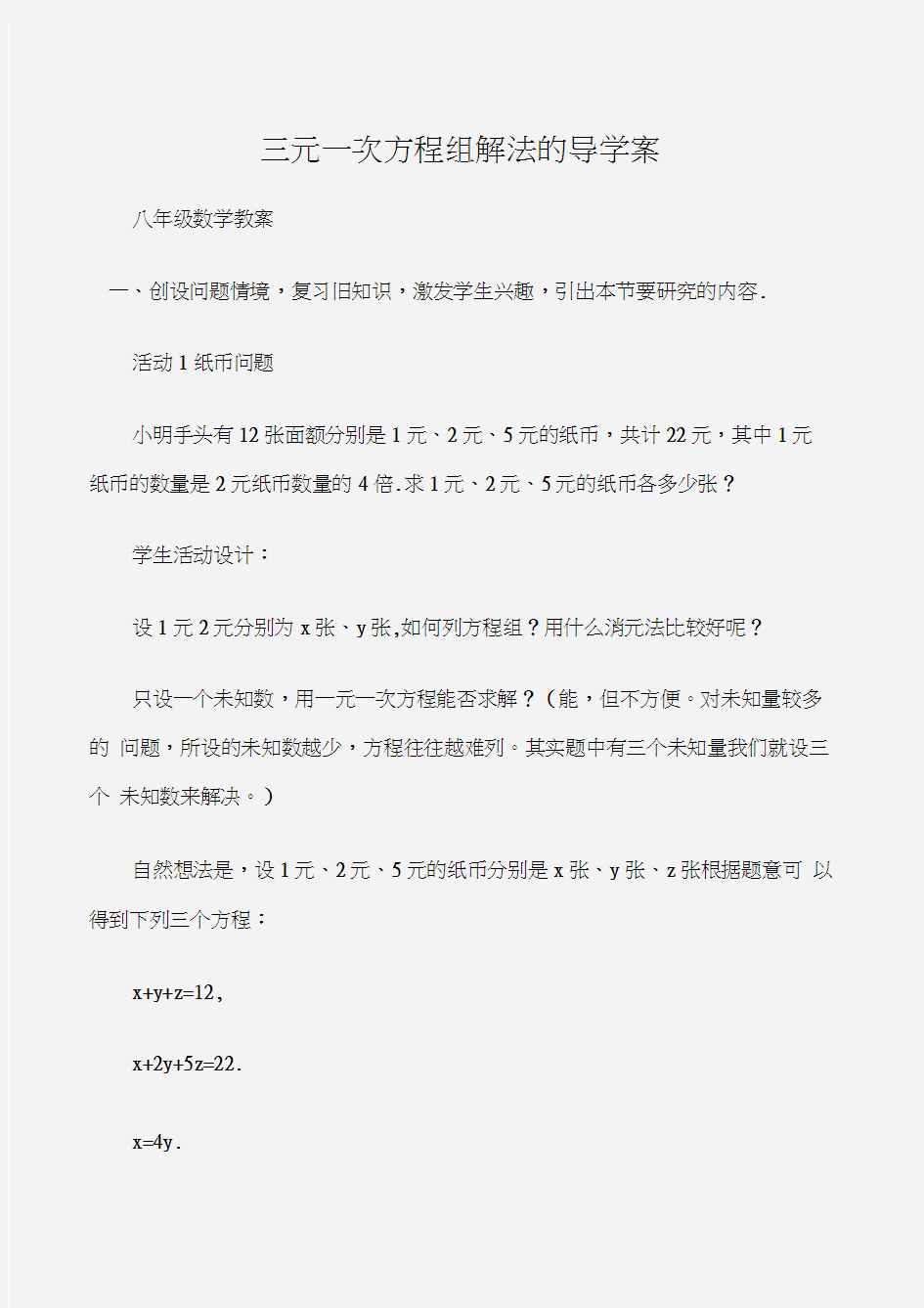 三元一次方程组解法的导学案

八年级数学教案

一、创设问题情境，复习旧知识，激发学生兴趣，引出本节要研究的内容.

活动 1 纸币问题

小明手头有 12 张面额分别是 1 元、2 元、5 元的纸币，共计 22 元，其中 1 元纸币的数量是 2 元纸币数量的 4 倍.求 1 元、2 元、5 元的纸币各多少张？

学生活动设计：

设 1 元 2 元分别为 x 张、y 张,如何列方程组？用什么消元法比较好呢？

只设一个未知数，用一元一次方程能否求解？（能，但不方便。对未知量较多的 问题，所设的未知数越少，方程往往越难列。其实题中有三个未知量我们就设三个 未知数来解决。）

自然想法是，设 1 元、2 元、5 元的纸币分别是 x 张、y 张、z 张根据题意可 以得到下列三个方程：

$x+y+z=12$,

$x+2y+5z=22$.

$x=4y$.